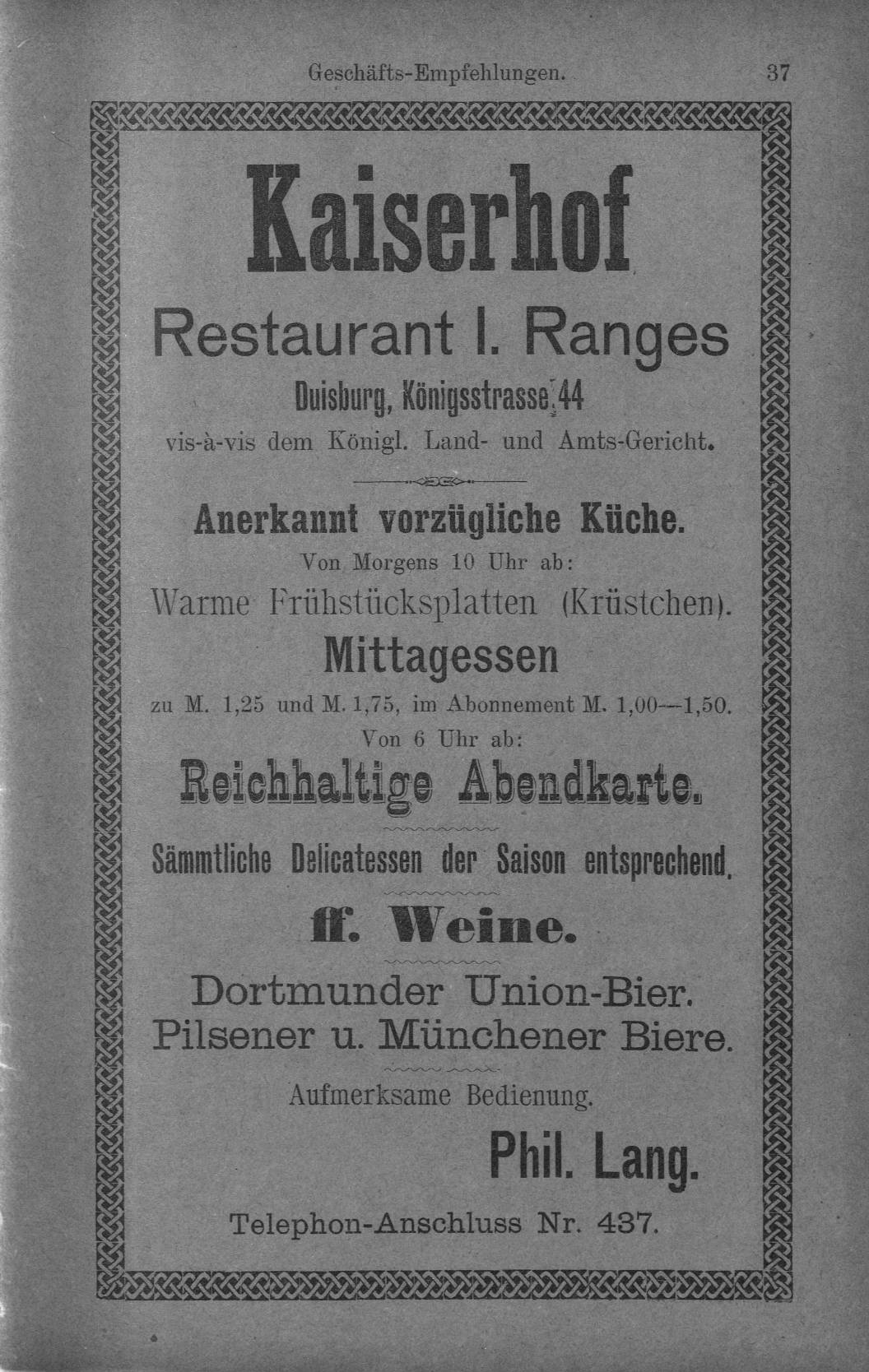 Geschäfts-Empfehlungen. 37

Kaiserhof

Restaurant I. Ranges

Duisburg, Königsstrasse 44

vis-à-vis dem Königl. Land- und Amts-Gericht.

Anerkannt vorzügliche Küche.

Von Morgens 10 Uhr ab:

Warme Frühstücksplatten (Krüstchen).

Mittagessen

zu M. 1,25 und M. 1,75, im Abonnement M. 1,00—1,50.

Von 6 Uhr ab:

Reichhaltige Abendkarte.

Sämmtliche Delicatessen der Saison entsprechend.

ff. Weine.

Dortmunder Union-Bier.

Pilsener u. Münchener Biere.

Aufmerksame Bedienung.

Phil. Lang.

Telephon-Anschluss Nr. 437.